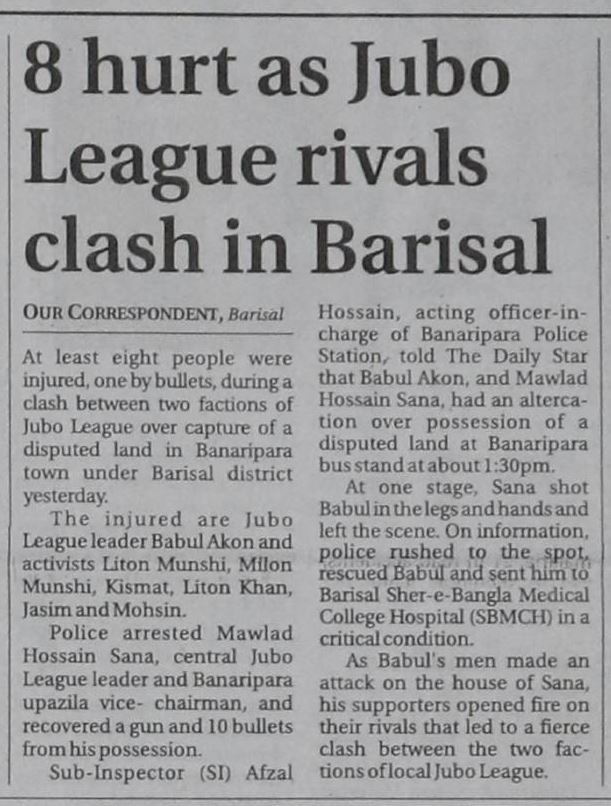 8 hurt as Jubo League rivals clash in Barisal

OUR CORRESPONDENT, Barisal

At least eight people were injured, one by bullets, during a clash between two factions of Jubo League over capture of a disputed land in Banaripara town under Barisal district yesterday.

The injured are Jubo League leader Babul Akon and activists Liton Munshi, Milon Munshi, Kismat, Liton Khan, Jasim and Mohsin.

Police arrested Mawlad Hossain Sana, central Jubo League leader and Banaripara upazila vice- chairman, and recovered a gun and 10 bullets from his possession.

Sub-Inspector (SI) Afzal Hossain, acting officer-in-charge of Banaripara Police Station, told The Daily Star that Babul Akon, and Mawlad Hossain Sana, had an altercation over possession of a disputed land at Banaripara bus stand at about 1:30pm.

At one stage, Sana shot Babul in the legs and hands and left the scene. On information, police rushed to the spot, rescued Babul and sent him to Barisal Sher-e-Bangla Medical College Hospital (SBMCH) in a critical condition.

As Babul's men made an attack on the house of Sana, his supporters opened fire on their rivals that led to a fierce clash between the two factions of local Jubo League.